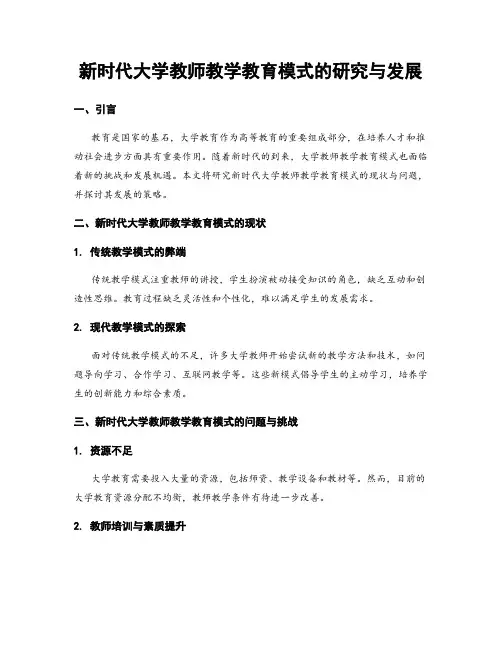 新时代大学教师教学教育模式的研究与发展

一、引言

教育是国家的基石，大学教育作为高等教育的重要组成部分，在培养人才和推动社会进步方面具有重要作用。随着新时代的到来，大学教师教学教育模式也面临着新的挑战和发展机遇。本文将研究新时代大学教师教学教育模式的现状与问题，并探讨其发展的策略。

二、新时代大学教师教学教育模式的现状

1. 传统教学模式的弊端

传统教学模式注重教师的讲授，学生扮演被动接受知识的角色，缺乏互动和创造性思维。教育过程缺乏灵活性和个性化，难以满足学生的发展需求。

2. 现代教学模式的探索

面对传统教学模式的不足，许多大学教师开始尝试新的教学方法和技术，如问题导向学习、合作学习、互联网教学等。这些新模式倡导学生的主动学习，培养学生的创新能力和综合素质。

三、新时代大学教师教学教育模式的问题与挑战

1. 资源不足

大学教育需要投入大量的资源，包括师资、教学设备和教材等。然而，目前的大学教育资源分配不均衡，教师教学条件有待进一步改善。

2. 教师培训与素质提升